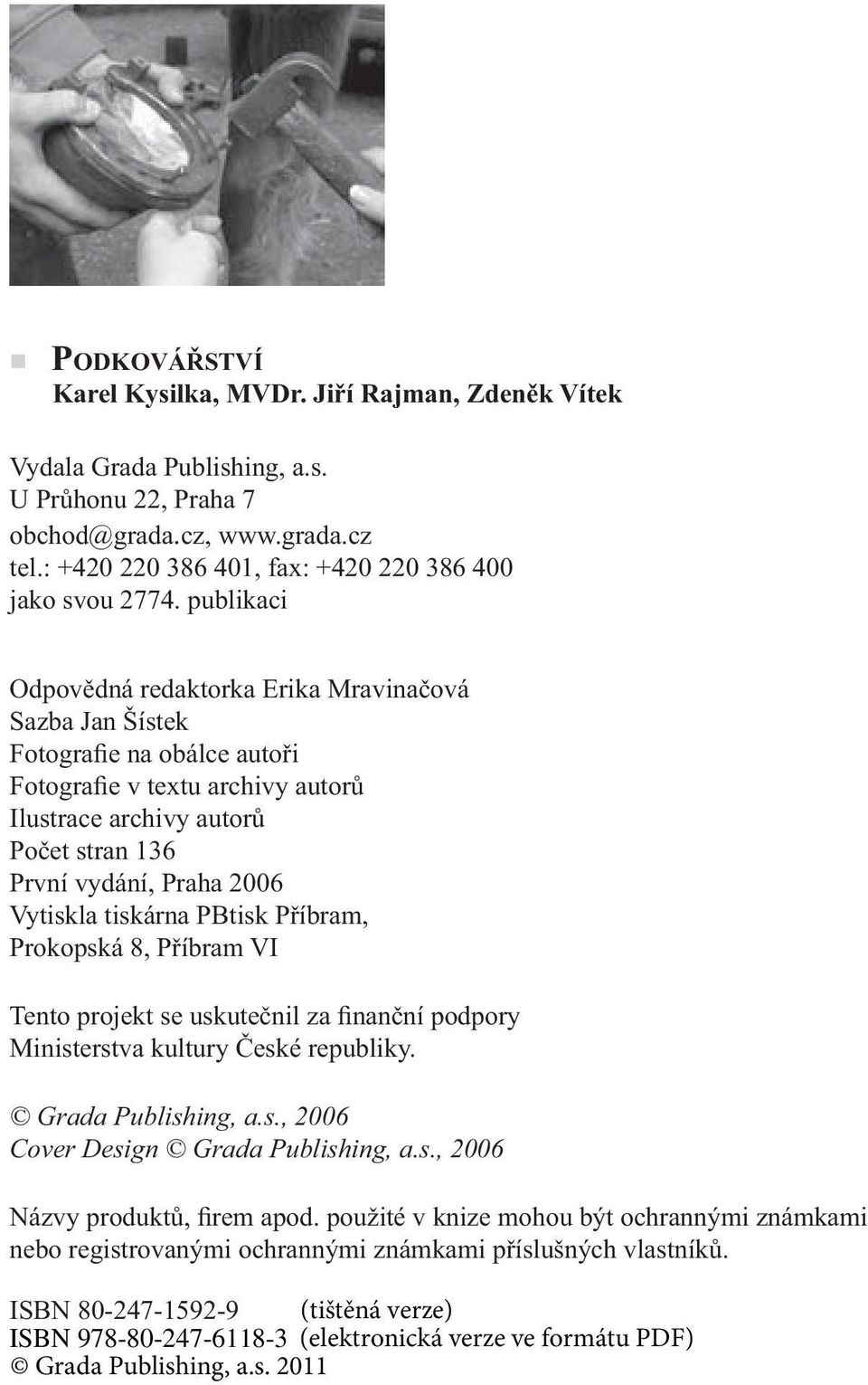 PODKOVÁŘSTVÍ
Karel Kysilka, MVDr. Jiří Rajman, Zdeněk Vítek

Vydala Grada Publishing, a.s.
U Průhonu 22, Praha 7
obchod@grada.cz, www.grada.cz
tel.: +420 220 386 401, fax: +420 220 386 400
jako svou 2774. publikaci

Odpovědná redaktorka Erika Mravinačová
Sazba Jan Šístek
Fotografie na obálce autoři
Fotografie v textu archivy autorů
Ilustrace archivy autorů
Počet stran 136
První vydání, Praha 2006
Vytiskla tiskárna PBtisk Příbram,
Prokopská 8, Příbram VI

Tento projekt se uskutečnil za finanční podpory Ministerstva kultury České republiky.

© Grada Publishing, a.s., 2006
Cover Design © Grada Publishing, a.s., 2006

Názvy produktů, firem apod. použité v knize mohou být ochrannými známkami nebo registrovanými ochrannými známkami příslušných vlastníků.

ISBN 80-247-1592-9 (tištěná verze)
ISBN 978-80-247-6118-3 (elektronická verze ve formátu PDF)
© Grada Publishing, a.s. 2011